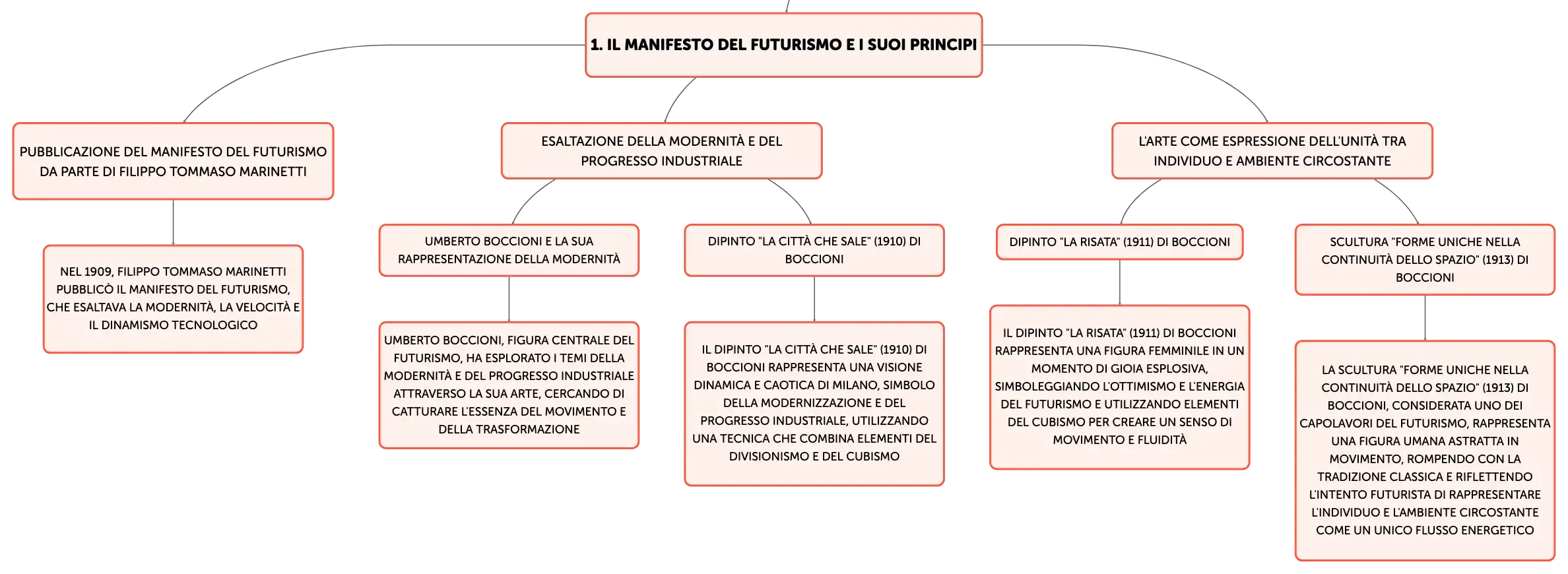 1. IL MANIFESTO DEL FUTURISMO E I SUOI PRINCIPI

PUBBLICAZIONE DEL MANIFESTO DEL FUTURISMO DA PARTE DI FILIPPO TOMMASO MARINETTI

NEL 1909, FILIPPO TOMMASO MARINETTI PUBBLICÒ IL MANIFESTO DEL FUTURISMO, CHE ESALTAVA LA MODERNITÀ, LA VELOCITÀ E IL DINAMISMO TECNOLOGICO

ESALTAZIONE DELLA MODERNITÀ E DEL PROGRESSO INDUSTRIALE

UMBERTO BOCCIONI E LA SUA RAPPRESENTAZIONE DELLA MODERNITÀ

UMBERTO BOCCIONI, FIGURA CENTRALE DEL FUTURISMO, HA ESPLORATO I TEMI DELLA MODERNITÀ E DEL PROGRESSO INDUSTRIALE ATTRAVERSO LA SUA ARTE, CERCANDO DI CATTURARE L'ESSENZA DEL MOVIMENTO E DELLA TRASFORMAZIONE

DIPINTO "LA CITTÀ CHE SALE" (1910) DI BOCCIONI

IL DIPINTO "LA CITTÀ CHE SALE" (1910) DI BOCCIONI RAPPRESENTA UNA VISIONE DINAMICA E CAOTICA DI MILANO, SIMBOLO DELLA MODERNIZZAZIONE E DEL PROGRESSO INDUSTRIALE, UTILIZZANDO UNA TECNICA CHE COMBINA ELEMENTI DEL DIVISIONISMO E DEL CUBISMO

L'ARTE COME ESPRESSIONE DELL'UNITÀ TRA INDIVIDUO E AMBIENTE CIRCOSTANTE

DIPINTO "LA RISATA" (1911) DI BOCCIONI

IL DIPINTO "LA RISATA" (1911) DI BOCCIONI RAPPRESENTA UNA FIGURA FEMMINILE IN UN MOMENTO DI GIOIA ESPLOSIVA, SIMBOLEGGIANDO L'OTTIMISMO E L'ENERGIA DEL FUTURISMO E UTILIZZANDO ELEMENTI DEL CUBISMO PER CREARE UN SENSO DI MOVIMENTO E FLUIDITÀ

SCULTURA "FORME UNICHE NELLA CONTINUITÀ DELLO SPAZIO" (1913) DI BOCCIONI

LA SCULTURA "FORME UNICHE NELLA CONTINUITÀ DELLO SPAZIO" (1913) DI BOCCIONI, CONSIDERATA UNO DEI CAPOLAVORI DEL FUTURISMO, RAPPRESENTA UNA FIGURA UMANA ASTRATTA IN MOVIMENTO, ROMPENDO CON LA TRADIZIONE CLASSICA E RIFLETTENDO L'INTENTO FUTURISTA DI RAPPRESENTARE L'INDIVIDUO E L'AMBIENTE CIRCOSTANTE COME UN UNICO FLUSSO ENERGETICO